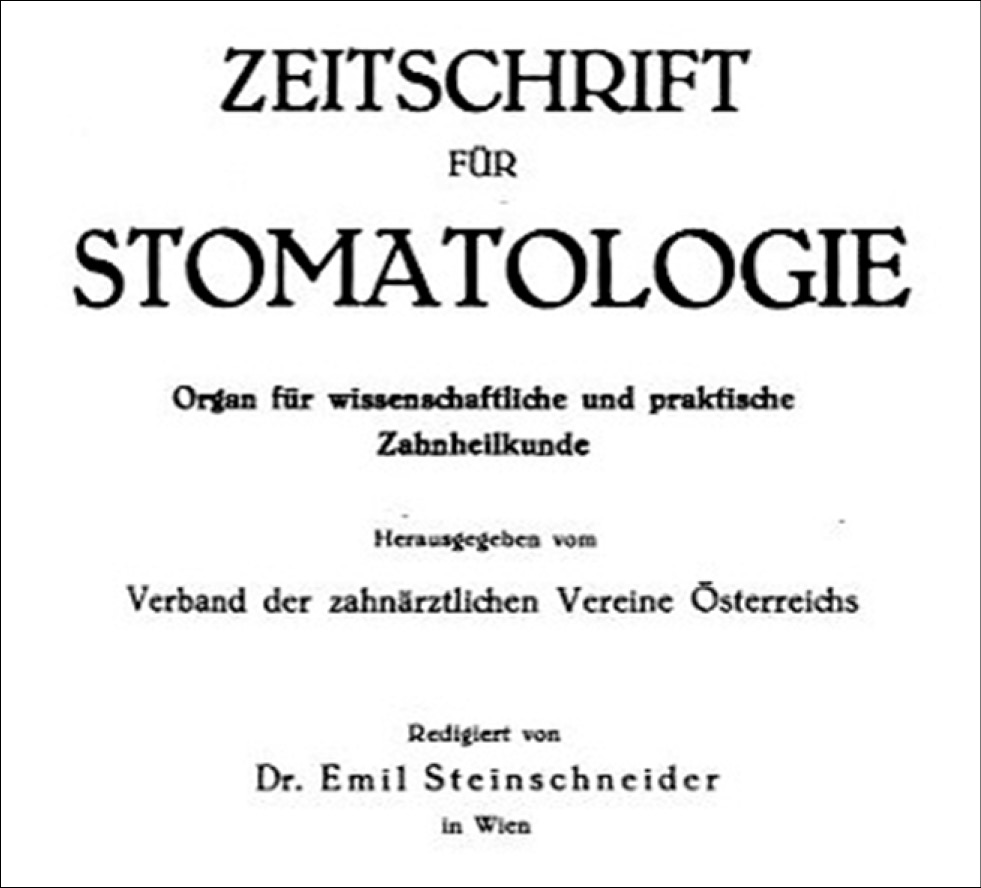 ZEITSCHRIFT

FÜR

STOMATOLOGIE

Organ für wissenschaftliche und praktische Zahnheilkunde

Herausgegeben vom

Verband der zahnärztlichen Vereine Österreichs

Redigiert von

Dr. Emil Steinschneider

in Wien